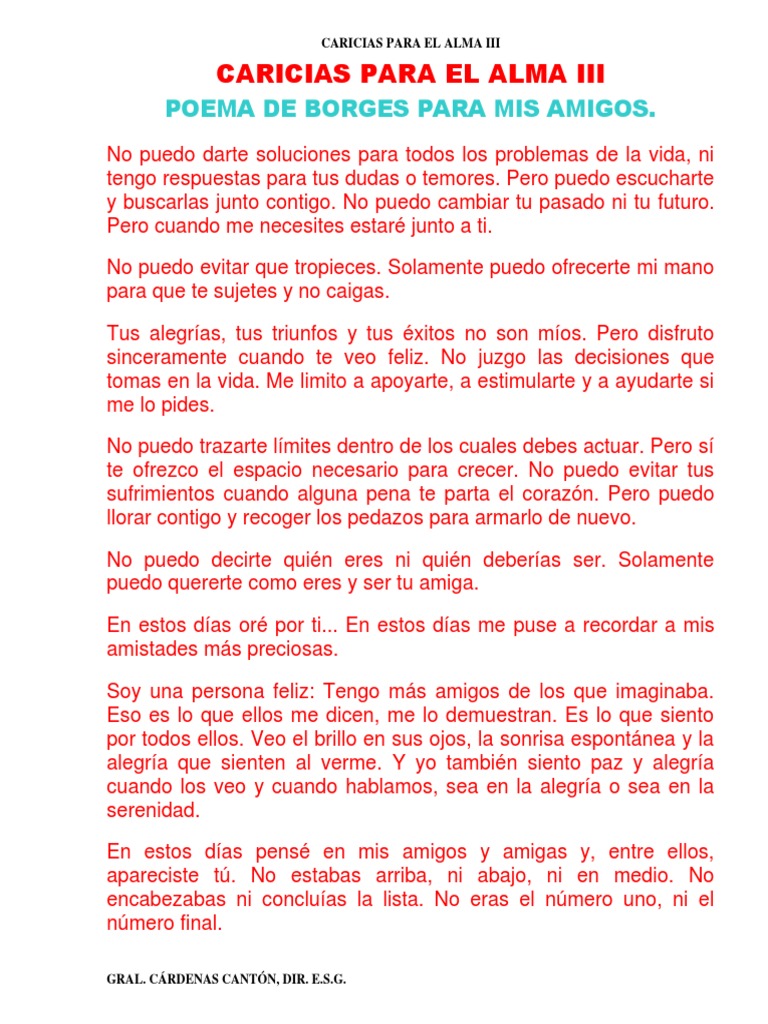 CARICIAS PARA EL ALMA III

CARICIAS PARA EL ALMA III

POEMA DE BORGES PARA MIS AMIGOS.

No puedo darte soluciones para todos los problemas de la vida, ni tengo respuestas para tus dudas o temores. Pero puedo escucharte y buscarlas junto contigo. No puedo cambiar tu pasado ni tu futuro. Pero cuando me necesites estaré junto a ti.

No puedo evitar que tropieces. Solamente puedo ofrecerte mi mano para que te sujetes y no caigas.

Tus alegrías, tus triunfos y tus éxitos no son míos. Pero disfruto sinceramente cuando te veo feliz. No juzgo las decisiones que tomas en la vida. Me limito a apoyarte, a estimularte y a ayudarte si me lo pides.

No puedo trazarte límites dentro de los cuales debes actuar. Pero sí te ofrezco el espacio necesario para crecer. No puedo evitar tus sufrimientos cuando alguna pena te parta el corazón. Pero puedo llorar contigo y recoger los pedazos para armarlo de nuevo.

No puedo decirte quién eres ni quién deberías ser. Solamente puedo quererte como eres y ser tu amiga.

En estos días oré por ti... En estos días me puse a recordar a mis amistades más preciosas.

Soy una persona feliz: Tengo más amigos de los que imaginaba. Eso es lo que ellos me dicen, me lo demuestran. Es lo que siento por todos ellos. Veo el brillo en sus ojos, la sonrisa espontánea y la alegría que sienten al verme. Y yo también siento paz y alegría cuando los veo y cuando hablamos, sea en la alegría o sea en la serenidad.

En estos días pensé en mis amigos y amigas y, entre ellos, apareciste tú. No estabas arriba, ni abajo, ni en medio. No encabezabas ni concluías la lista. No eras el número uno, ni el número final.

GRAL. CÁRDENAS CANTÓN, DIR. E.S.G.